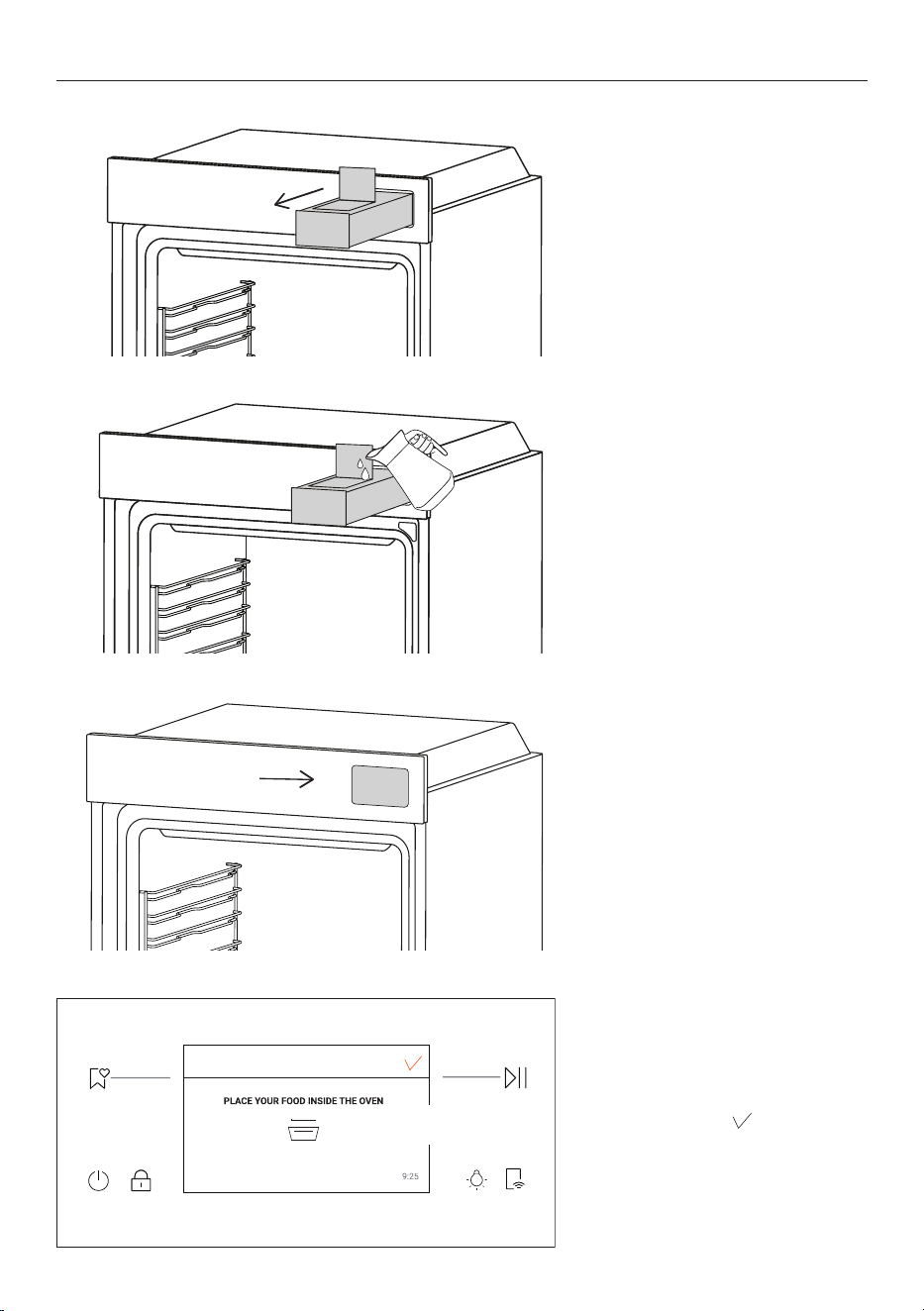 PLACE YOUR FOOD INSIDE THE OVEN

9:25